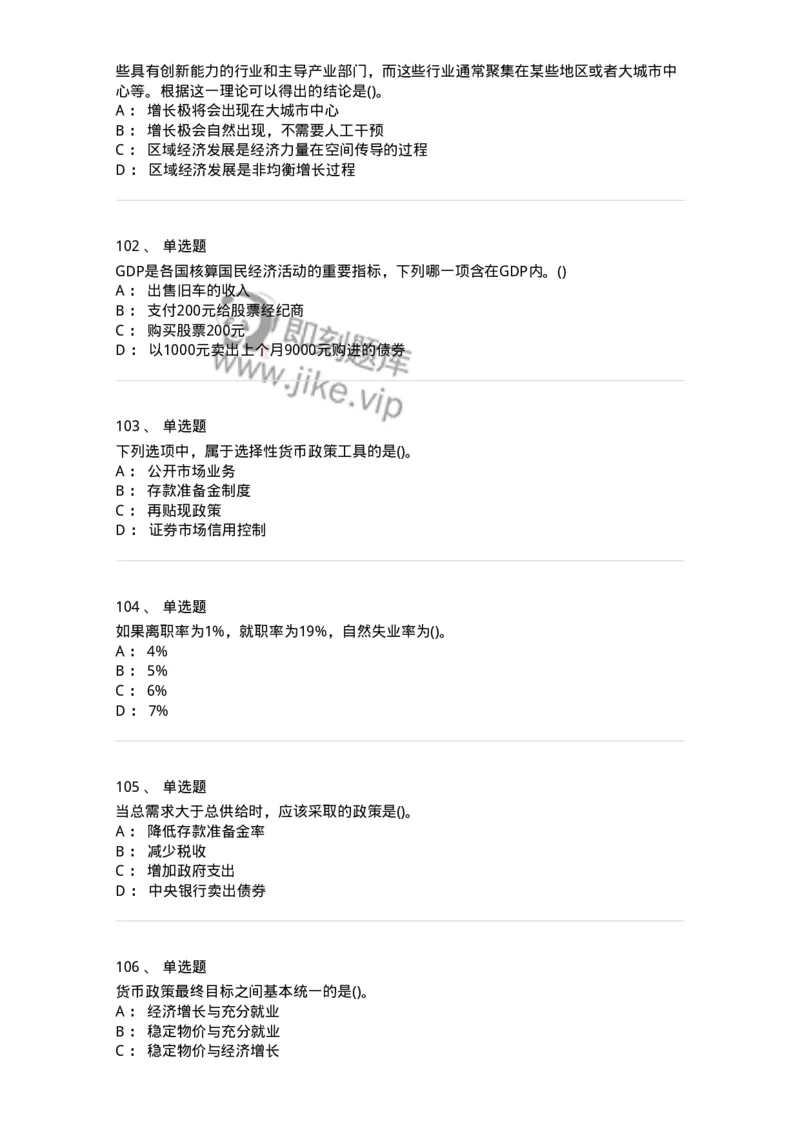 些具有创新能力的行业和主导产业部门，而这些行业通常聚集在某些地区或者大城市中心等。根据这一理论可以得出的结论是()。
A： 增长极将会出现在大城市中心
B： 增长极会自然出现，不需要人工干预
C： 区域经济发展是经济力量在空间传导的过程
D： 区域经济发展是非均衡增长过程

102 、 单选题
GDP是各国核算国民经济活动的重要指标，下列哪一项含在GDP内。()
A： 出售旧车的收入
B： 支付200元给股票经纪商
C： 购买股票200元
D： 以1000元卖出上个月9000元购进的债券

即刻题库
www.jike.vip

103 、 单选题
下列选项中，属于选择性货币政策工具的是()。
A： 公开市场业务
B： 存款准备金制度
C： 再贴现政策
D： 证券市场信用控制

104 、 单选题
如果离职率为1%，就职率为19%，自然失业率为()。
A： 4%
B： 5%
C： 6%
D： 7%

105 、 单选题
当总需求大于总供给时，应该采取的政策是()。
A： 降低存款准备金率
B： 减少税收
C： 增加政府支出
D： 中央银行卖出债券

106 、 单选题
货币政策最终目标之间基本统一的是()。
A： 经济增长与充分就业
B： 稳定物价与充分就业
C： 稳定物价与经济增长